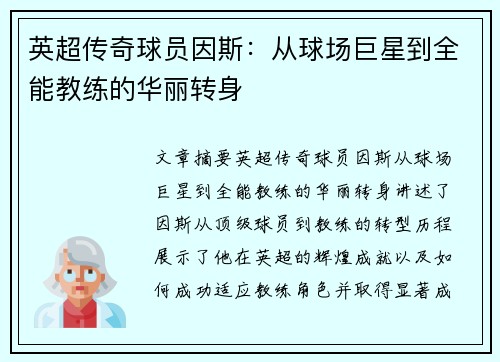 英超传奇球员因斯：从球场巨星到全能教练的华丽转身

文章摘要英超传奇球员因斯从球场巨星到全能教练的华丽转身讲述了因斯从顶级球员到教练的转型历程展示了他在英超的辉煌成就以及如何成功适应教练角色并取得显著成